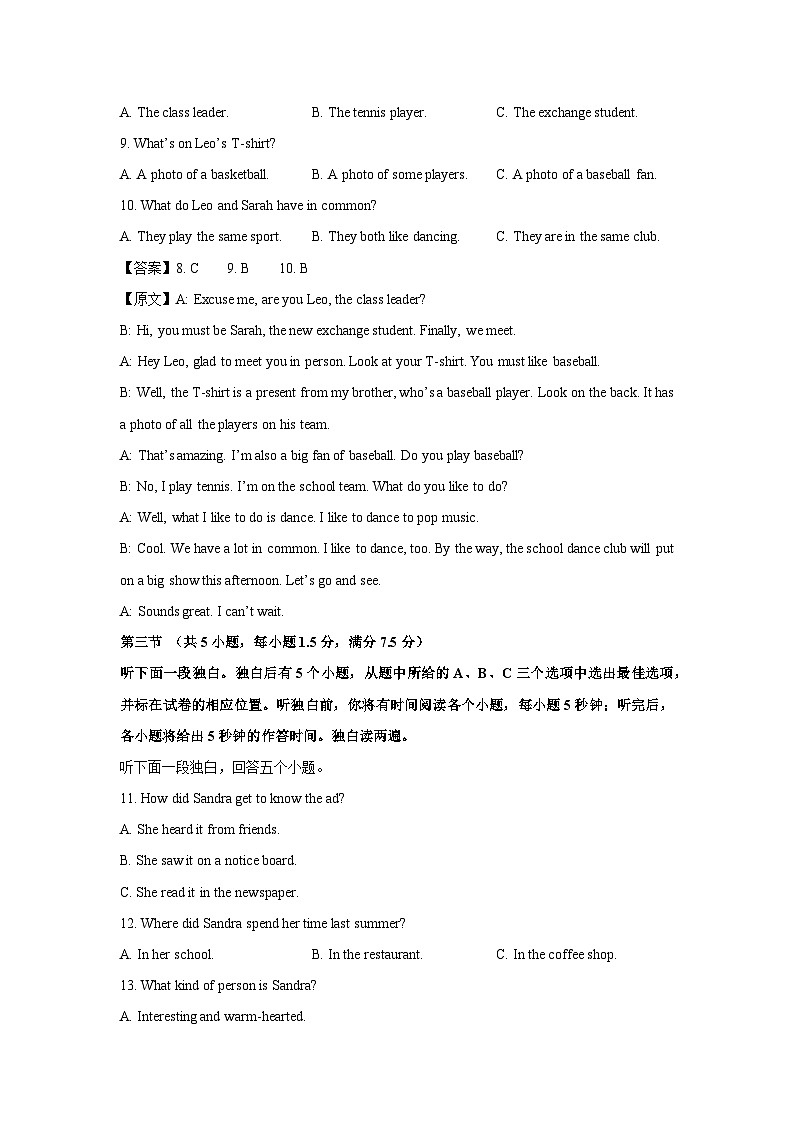 A. The class leader.    B. The tennis player.    C. The exchange student.

9. What's on Leo's T-shirt?

A. A photo of a basketball.    B. A photo of some players.    C. A photo of a baseball fan.

10. What do Leo and Sarah have in common?

A. They play the same sport.    B. They both like dancing.    C. They are in the same club.

【答案】8. C    9. B    10. B

【原文】A: Excuse me, are you Leo, the class leader?

B: Hi, you must be Sarah, the new exchange student. Finally, we meet.

A: Hey Leo, glad to meet you in person. Look at your T-shirt. You must like baseball.

B: Well, the T-shirt is a present from my brother, who's a baseball player. Look on the back. It has a photo of all the players on his team.

A: That's amazing. I'm also a big fan of baseball. Do you play baseball?

B: No, I play tennis. I'm on the school team. What do you like to do?

A: Well, what I like to do is dance. I like to dance to pop music.

B: Cool. We have a lot in common. I like to dance, too. By the way, the school dance club will put on a big show this afternoon. Let's go and see.

A: Sounds great. I can't wait.

第三节 （共5小题，每小题1.5分，满分7.5分）

听下面一段独白。独白后有5个小题，从题中所给的A、B、C三个选项中选出最佳选项，并标在试卷的相应位置。听独白前，你将有时间阅读各个小题，每小题5秒钟；听完后，各小题将给出5秒钟的作答时间。独白读两遍。

听下面一段独白，回答五个小题。

11. How did Sandra get to know the ad?

A. She heard it from friends.

B. She saw it on a notice board.

C. She read it in the newspaper.

12. Where did Sandra spend her time last summer?

A. In her school.    B. In the restaurant.    C. In the coffee shop.

13. What kind of person is Sandra?

A. Interesting and warm-hearted.